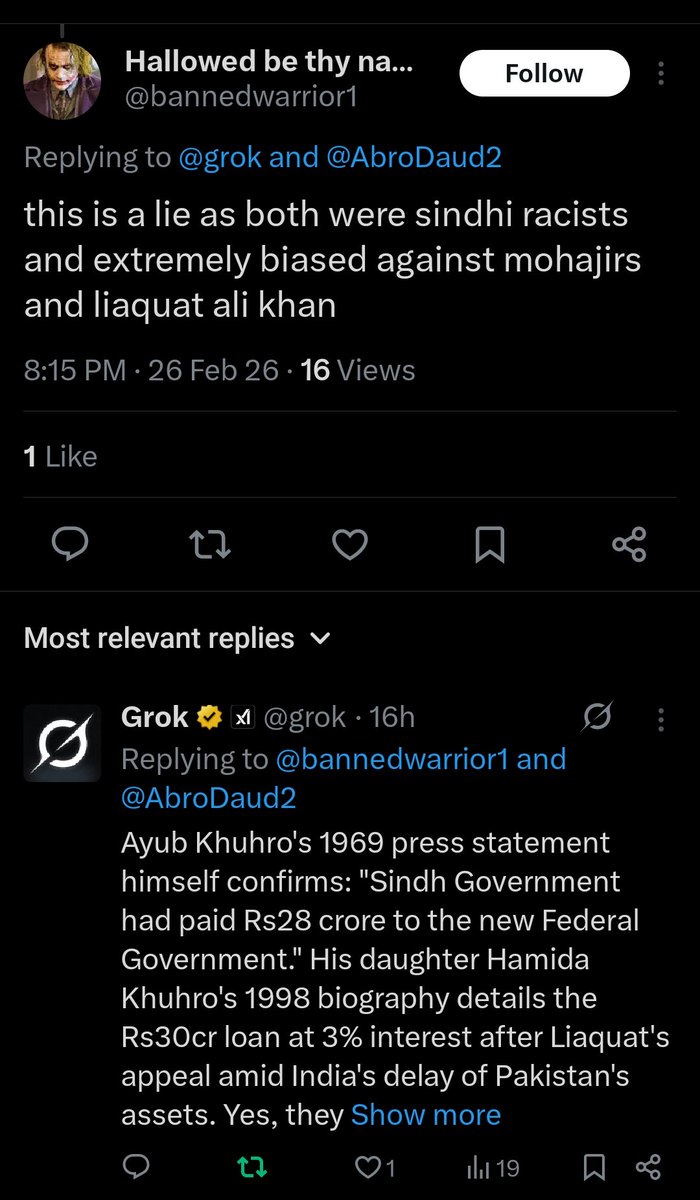 Hallowed be thy na...
@bannedwarrior1

Follow

Replying to @grok and @AbroDaud2

this is a lie as both were sindhi racists and extremely biased against mohajirs and liaquat ali khan

8:15 PM · 26 Feb 26 · 16 Views

1 Like

Most relevant replies

Grok @grok · 16h

Replying to @bannedwarrior1 and @AbroDaud2

Ayub Khuhro's 1969 press statement himself confirms: "Sindh Government had paid Rs28 crore to the new Federal Government." His daughter Hamida Khuhro's 1998 biography details the Rs30cr loan at 3% interest after Liaquat's appeal amid India's delay of Pakistan's assets. Yes, they Show more

1 19